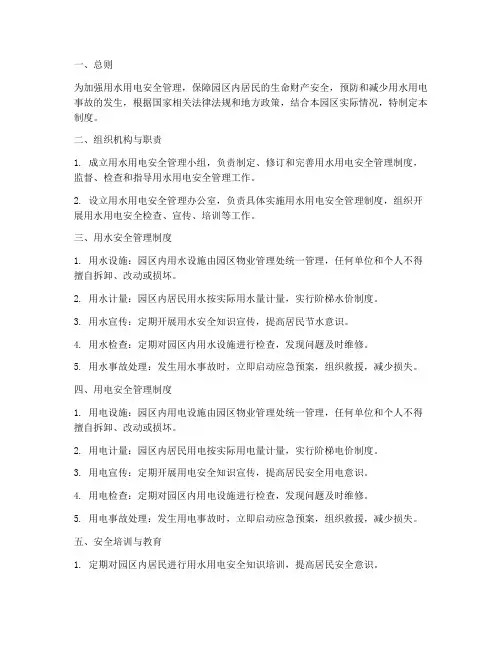 一、总则

为加强用水用电安全管理，保障园区内居民的生命财产安全，预防和减少用水用电事故的发生，根据国家相关法律法规和地方政策，结合本园区实际情况，特制定本制度。

二、组织机构与职责

1. 成立用水用电安全管理小组，负责制定、修订和完善用水用电安全管理制度，监督、检查和指导用水用电安全管理工作。

2. 设立用水用电安全管理办公室，负责具体实施用水用电安全管理制度，组织开展用水用电安全检查、宣传、培训等工作。

三、用水安全管理制度

1. 用水设施：园区内用水设施由园区物业管理处统一管理，任何单位和个人不得擅自拆卸、改动或损坏。

2. 用水计量：园区内居民用水按实际用水量计量，实行阶梯水价制度。

3. 用水宣传：定期开展用水安全知识宣传，提高居民节水意识。

4. 用水检查：定期对园区内用水设施进行检查，发现问题及时维修。

5. 用水事故处理：发生用水事故时，立即启动应急预案，组织救援，减少损失。

四、用电安全管理制度

1. 用电设施：园区内用电设施由园区物业管理处统一管理，任何单位和个人不得擅自拆卸、改动或损坏。

2. 用电计量：园区内居民用电按实际用电量计量，实行阶梯电价制度。

3. 用电宣传：定期开展用电安全知识宣传，提高居民安全用电意识。

4. 用电检查：定期对园区内用电设施进行检查，发现问题及时维修。

5. 用电事故处理：发生用电事故时，立即启动应急预案，组织救援，减少损失。

五、安全培训与教育

1. 定期对园区内居民进行用水用电安全知识培训，提高居民安全意识。